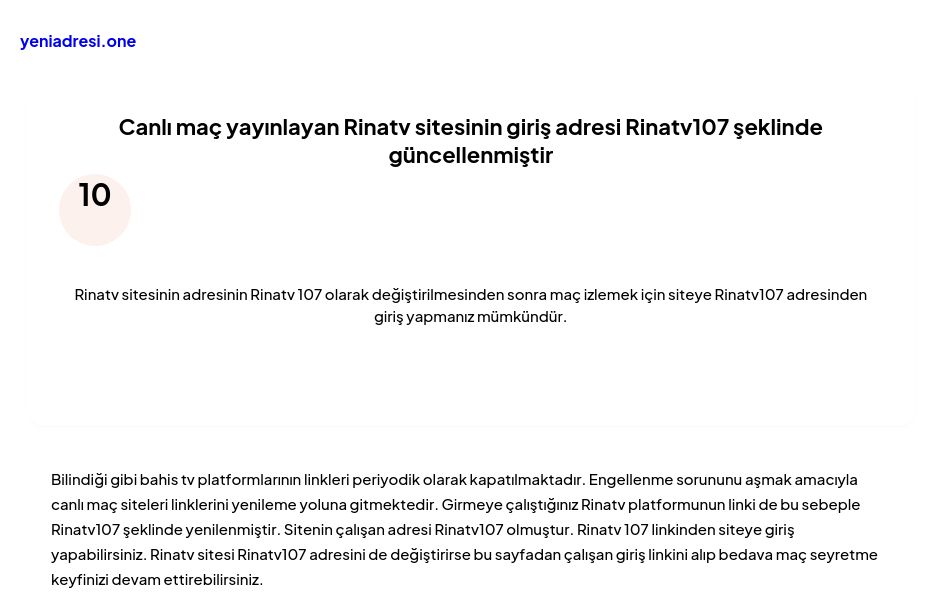 yeniadresi.one

Canlı maç yayınlayan Rinatv sitesinin giriş adresi Rinatv107 şeklinde güncellenmiştir

10

Rinatv sitesinin adresinin Rinatv 107 olarak değiştirilmesinden sonra maç izlemek için siteye Rinatv107 adresinden giriş yapmanız mümkündür.

Bilindiği gibi bahis tv platformlarının linkleri periyodik olarak kapatılmaktadır. Engellenme sorununu aşmak amacıyla canlı maç siteleri linklerini yenileme yoluna gitmektedir. Girmeye çalıştığınız Rinatv platformunun linki de bu sebeple Rinatv107 şeklinde yenilenmiştir. Sitenin çalışan adresi Rinatv107 olmuştur. Rinatv 107 linkinden siteye giriş yapabilirsiniz. Rinatv sitesi Rinatv107 adresini de değiştirirse bu sayfadan çalışan giriş linkini alıp bedava maç seyretme keyfinizi devam ettirebilirsiniz.